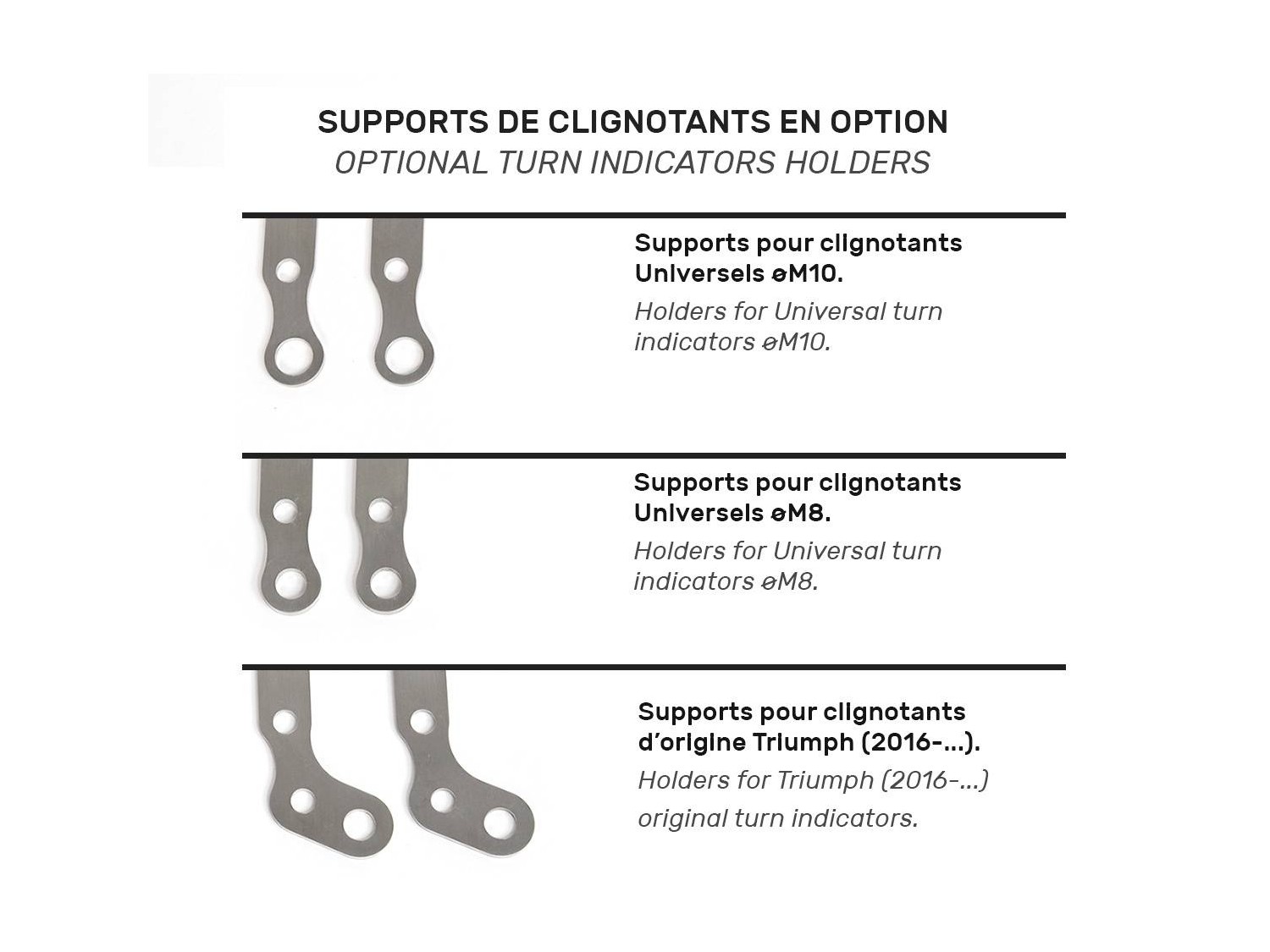 SUPPORTS DE CLIGNOTANTS EN OPTION
OPTIONAL TURN INDICATORS HOLDERS

Supports pour clignotants Universels øM10.

Holders for Universal turn indicators øM10.

Supports pour clignotants Universels øM8.

Holders for Universal turn indicators øM8.

Supports pour clignotants d'origine Triumph (2016-...).

Holders for Triumph (2016-...) original turn indicators.